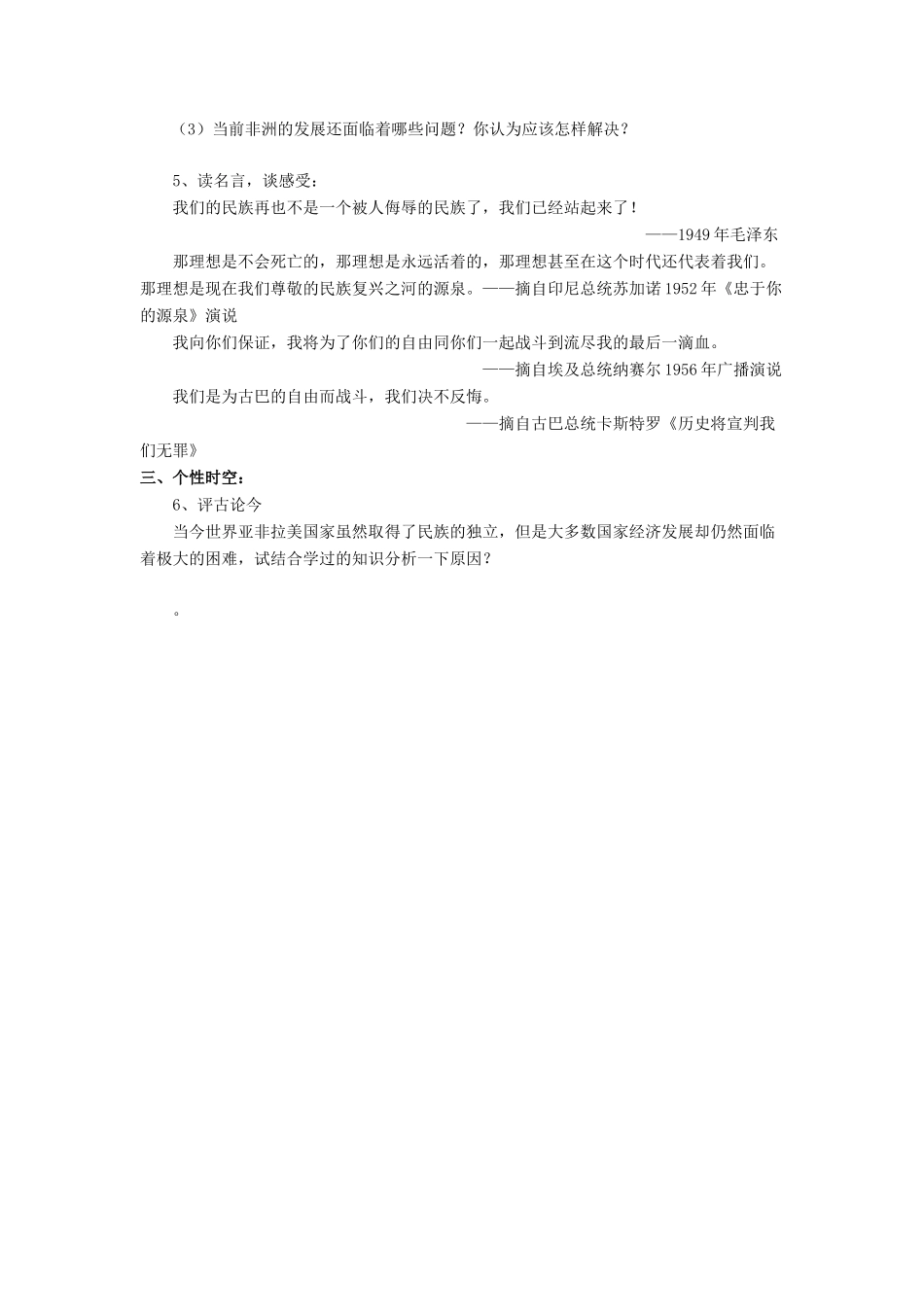 （3）当前非洲的发展还面临着哪些问题？你认为应该怎样解决？

5、读名言，谈感受：

我们的民族再也不是一个被人侮辱的民族了，我们已经站起来了！

——1949年毛泽东

那理想是不会死亡的，那理想是永远活着的，那理想甚至在这个时代还代表着我们。那理想是现在我们尊敬的民族复兴之河的源泉。——摘自印尼总统苏加诺1952年《忠于你的源泉》演说

我向你们保证，我将为了你们的自由同你们一起战斗到流尽我的最后一滴血。

——摘自埃及总统纳赛尔1956年广播演说

我们是为古巴的自由而战斗，我们决不反悔。

——摘自古巴总统卡斯特罗《历史将宣判我们无罪》

三、个性时空：

6、评古论今

当今世界亚非拉美国家虽然取得了民族的独立，但是大多数国家经济发展却仍然面临着极大的困难，试结合学过的知识分析一下原因？

。